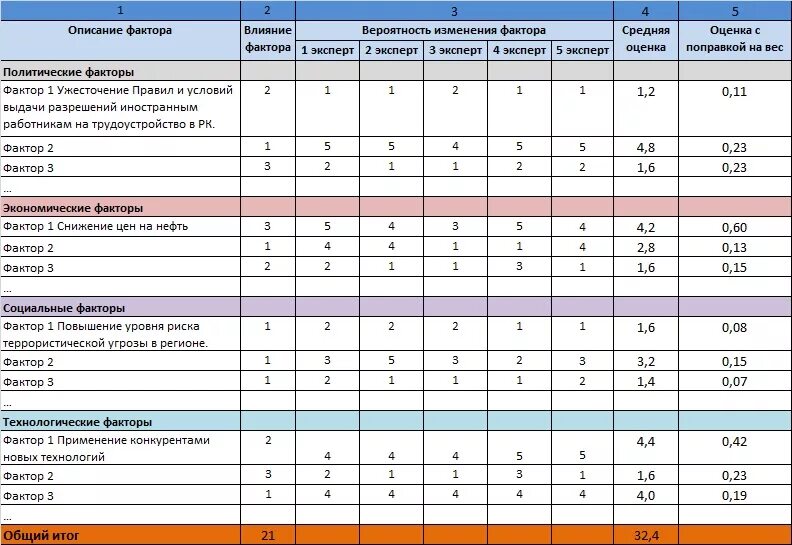 | 1 | 2 | 3 | | | | | 4 | 5 |
|---|---|---|---|---|---|---|---|---|
| Описание фактора | Влияние фактора | Вероятность изменения фактора | | | | | Средняя оценка | Оценка с поправкой на вес |
| | | 1 эксперт | 2 эксперт | 3 эксперт | 4 эксперт | 5 эксперт | | |
| Политические факторы | | | | | | | | |
| Фактор 1 Ужесточение Правил и условий выдачи разрешений иностранным работникам на трудоустройство в РК. | 2 | 1 | 1 | 2 | 1 | 1 | 1,2 | 0,11 |
| Фактор 2 | 1 | 5 | 5 | 4 | 5 | 5 | 4,8 | 0,23 |
| Фактор 3 | 3 | 2 | 1 | 1 | 2 | 2 | 1,6 | 0,23 |
| ... | | | | | | | | |
| Экономические факторы | | | | | | | | |
| Фактор 1 Снижение цен на нефть | 3 | 5 | 4 | 3 | 5 | 4 | 4,2 | 0,60 |
| Фактор 2 | 1 | 4 | 4 | 1 | 1 | 4 | 2,8 | 0,13 |
| Фактор 3 | 2 | 2 | 1 | 1 | 3 | 1 | 1,6 | 0,15 |
| ... | | | | | | | | |
| Социальные факторы | | | | | | | | |
| Фактор 1 Повышение уровня риска террористической угрозы в регионе. | 1 | 2 | 2 | 2 | 1 | 1 | 1,6 | 0,08 |
| Фактор 2 | 1 | 3 | 5 | 3 | 2 | 3 | 3,2 | 0,15 |
| Фактор 3 | 1 | 2 | 1 | 1 | 1 | 2 | 1,4 | 0,07 |
| ... | | | | | | | | |
| Технологические факторы | | | | | | | | |
| Фактор 1 Применение конкурентами новых технологий | 2 | 4 | 4 | 4 | 5 | 5 | 4,4 | 0,42 |
| Фактор 2 | 3 | 2 | 1 | 1 | 3 | 1 | 1,6 | 0,23 |
| Фактор 3 | 1 | 4 | 4 | 4 | 4 | 4 | 4,0 | 0,19 |
| ... | | | | | | | | |
| Общий итог | 21 | | | | | | 32,4 | |